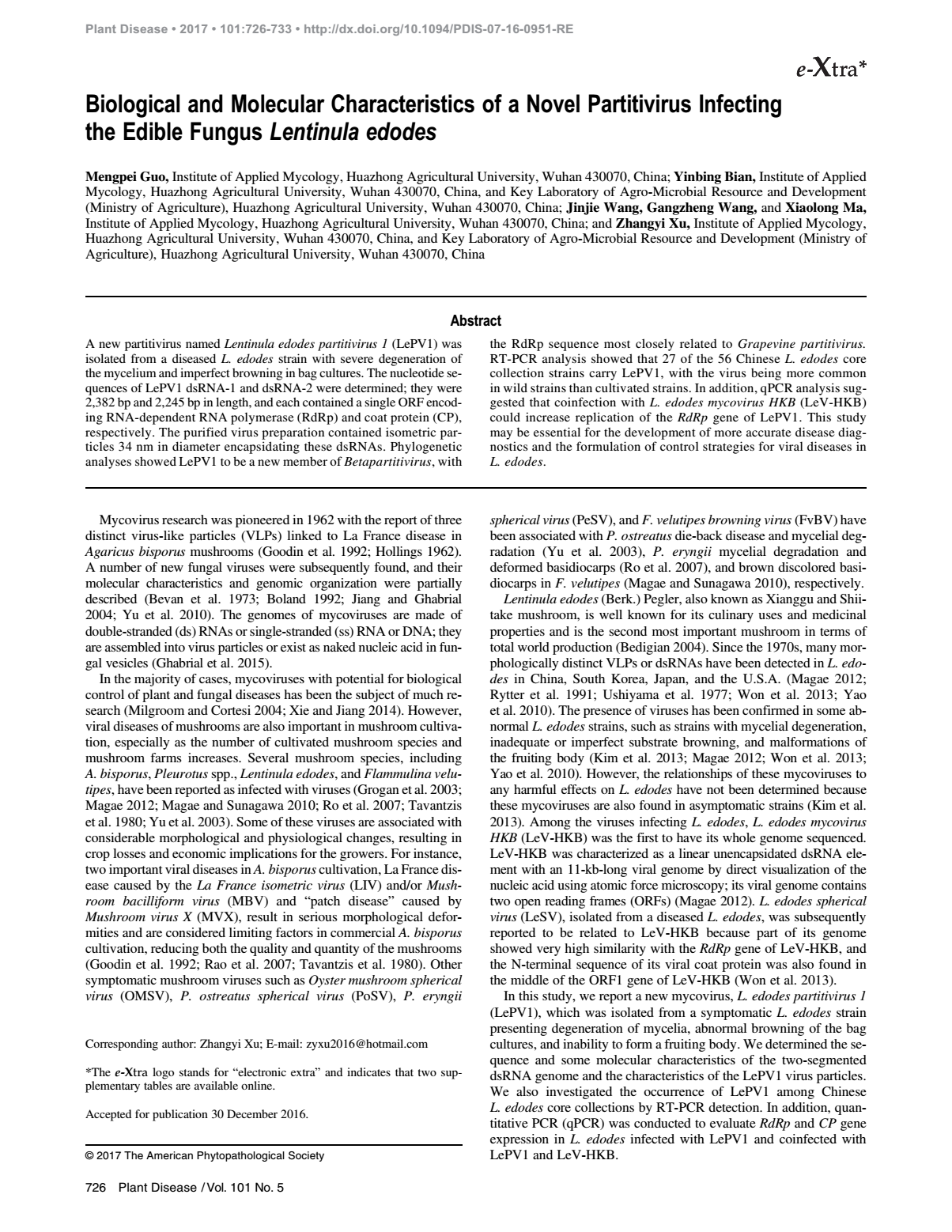 Plant Disease • 2017 • 101:726-733 • http://dx.doi.org/10.1094/PDIS-07-16-0951-RE

e-Xtra*

Biological and Molecular Characteristics of a Novel Partitivirus Infecting the Edible Fungus Lentinula edodes

Mengpei Guo, Institute of Applied Mycology, Huazhong Agricultural University, Wuhan 430070, China; Yinbing Bian, Institute of Applied Mycology, Huazhong Agricultural University, Wuhan 430070, China, and Key Laboratory of Agro-Microbial Resource and Development (Ministry of Agriculture), Huazhong Agricultural University, Wuhan 430070, China; Jinjie Wang, Gangzheng Wang, and Xiaolong Ma, Institute of Applied Mycology, Huazhong Agricultural University, Wuhan 430070, China; and Zhangyi Xu, Institute of Applied Mycology, Huazhong Agricultural University, Wuhan 430070, China, and Key Laboratory of Agro-Microbial Resource and Development (Ministry of Agriculture), Huazhong Agricultural University, Wuhan 430070, China

Abstract

A new partitivirus named Lentinula edodes partitivirus 1 (LePV1) was isolated from a diseased L. edodes strain with severe degeneration of the mycelium and imperfect browning in bag cultures. The nucleotide sequences of LePV1 dsRNA-1 and dsRNA-2 were determined; they were 2,382 bp and 2,245 bp in length, and each contained a single ORF encoding RNA-dependent RNA polymerase (RdRp) and coat protein (CP), respectively. The purified virus preparation contained isometric particles 34 nm in diameter encapsidating these dsRNAs. Phylogenetic analyses showed LePV1 to be a new member of Betapartitivirus, with the RdRp sequence most closely related to Grapevine partitivirus. RT-PCR analysis showed that 27 of the 56 Chinese L. edodes core collection strains carry LePV1, with the virus being more common in wild strains than cultivated strains. In addition, qPCR analysis suggested that coinfection with L. edodes mycovirus HKB (LeV-HKB) could increase replication of the RdRp gene of LePV1. This study may be essential for the development of more accurate disease diagnostics and the formulation of control strategies for viral diseases in L. edodes.

Mycovirus research was pioneered in 1962 with the report of three distinct virus-like particles (VLPs) linked to La France disease in Agaricus bisporus mushrooms (Goodin et al. 1992; Hollings 1962). A number of new fungal viruses were subsequently found, and their molecular characteristics and genomic organization were partially described (Bevan et al. 1973; Boland 1992; Jiang and Ghabrial 2004; Yu et al. 2010). The genomes of mycoviruses are made of double-stranded (ds) RNAs or single-stranded (ss) RNA or DNA; they are assembled into virus particles or exist as naked nucleic acid in fungal vesicles (Ghabrial et al. 2015).

In the majority of cases, mycoviruses with potential for biological control of plant and fungal diseases has been the subject of much research (Milgroom and Cortesi 2004; Xie and Jiang 2014). However, viral diseases of mushrooms are also important in mushroom cultivation, especially as the number of cultivated mushroom species and mushroom farms increases. Several mushroom species, including A. bisporus, Pleurotus spp., Lentinula edodes, and Flammulina velutipes, have been reported as infected with viruses (Grogan et al. 2003; Magae 2012; Magae and Sunagawa 2010; Ro et al. 2007; Tavantzis et al. 1980; Yu et al. 2003). Some of these viruses are associated with considerable morphological and physiological changes, resulting in crop losses and economic implications for the growers. For instance, two important viral diseases in A. bisporus cultivation, La France disease caused by the La France isometric virus (LIV) and/or Mushroom bacilliform virus (MBV) and “patch disease” caused by Mushroom virus X (MVX), result in serious morphological deformities and are considered limiting factors in commercial A. bisporus cultivation, reducing both the quality and quantity of the mushrooms (Goodin et al. 1992; Rao et al. 2007; Tavantzis et al. 1980). Other symptomatic mushroom viruses such as Oyster mushroom spherical virus (OMSV), P. ostreatus spherical virus (PoSV), P. eryngii

Corresponding author: Zhangyi Xu; E-mail: zyxu2016@hotmail.com

*The e-Xtra logo stands for “electronic extra” and indicates that two supplementary tables are available online.

Accepted for publication 30 December 2016.

© 2017 The American Phytopathological Society

spherical virus (PeSV), and F. velutipes browning virus (FvBV) have been associated with P. ostreatus die-back disease and mycelial degradation (Yu et al. 2003), P. eryngii mycelial degradation and deformed basidiocarps (Ro et al. 2007), and brown discolored basidiocarps in F. velutipes (Magae and Sunagawa 2010), respectively.

Lentinula edodes (Berk.) Pegler, also known as Xianggu and Shiitake mushroom, is well known for its culinary uses and medicinal properties and is the second most important mushroom in terms of total world production (Bedigian 2004). Since the 1970s, many morphologically distinct VLPs or dsRNAs have been detected in L. edodes in China, South Korea, Japan, and the U.S.A. (Magae 2012; Rytter et al. 1991; Ushiyama et al. 1977; Won et al. 2013; Yao et al. 2010). The presence of viruses has been confirmed in some abnormal L. edodes strains, such as strains with mycelial degeneration, inadequate or imperfect substrate browning, and malformations of the fruiting body (Kim et al. 2013; Magae 2012; Won et al. 2013; Yao et al. 2010). However, the relationships of these mycoviruses to any harmful effects on L. edodes have not been determined because these mycoviruses are also found in asymptomatic strains (Kim et al. 2013). Among the viruses infecting L. edodes, L. edodes mycovirus HKB (LeV-HKB) was the first to have its whole genome sequenced. LeV-HKB was characterized as a linear unencapsidated dsRNA element with an 11-kb-long viral genome by direct visualization of the nucleic acid using atomic force microscopy; its viral genome contains two open reading frames (ORFs) (Magae 2012). L. edodes spherical virus (LeSV), isolated from a diseased L. edodes, was subsequently reported to be related to LeV-HKB because part of its genome showed very high similarity with the RdRp gene of LeV-HKB, and the N-terminal sequence of its viral coat protein was also found in the middle of the ORF1 gene of LeV-HKB (Won et al. 2013).

In this study, we report a new mycovirus, L. edodes partitivirus 1 (LePV1), which was isolated from a symptomatic L. edodes strain presenting degeneration of mycelia, abnormal browning of the bag cultures, and inability to form a fruiting body. We determined the sequence and some molecular characteristics of the two-segmented dsRNA genome and the characteristics of the LePV1 virus particles. We also investigated the occurrence of LePV1 among Chinese L. edodes core collections by RT-PCR detection. In addition, quantitative PCR (qPCR) was conducted to evaluate RdRp and CP gene expression in L. edodes infected with LePV1 and coinfected with LePV1 and LeV-HKB.

726 Plant Disease / Vol. 101 No. 5